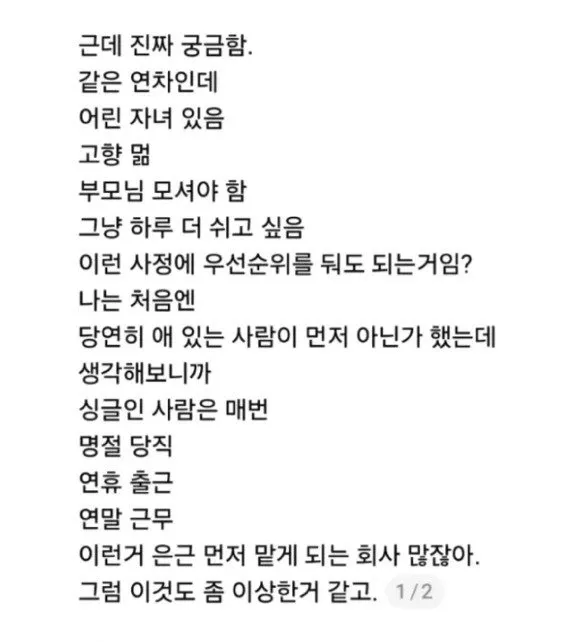 근데 진짜 궁금함.
같은 연차인데
어린 자녀 있음
고향 멂
부모님 모셔야 함
그냥 하루 더 쉬고 싶음
이런 사정에 우선순위를 둬도 되는거임?
나는 처음엔
당연히 애 있는 사람이 먼저 아닌가 했는데
생각해보니까
싱글인 사람은 매번
명절 당직
연휴 출근
연말 근무
이런거 은근 먼저 맡게 되는 회사 많잖아.
그럼 이것도 좀 이상한거 같고. 1/2